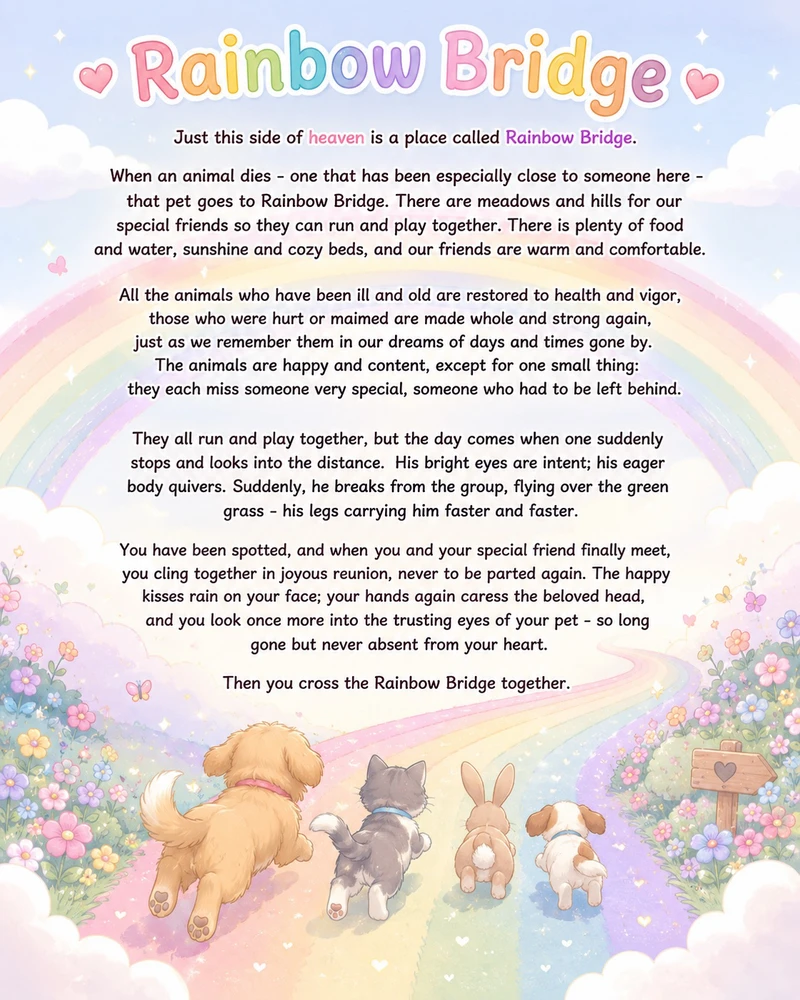 Rainbow Bridge

Just this side of heaven is a place called Rainbow Bridge.

When an animal dies - one that has been especially close to someone here - that pet goes to Rainbow Bridge. There are meadows and hills for our special friends so they can run and play together. There is plenty of food and water, sunshine and cozy beds, and our friends are warm and comfortable.

All the animals who have been ill and old are restored to health and vigor, those who were hurt or maimed are made whole and strong again, just as we remember them in our dreams of days and times gone by. The animals are happy and content, except for one small thing: they each miss someone very special, someone who had to be left behind.

They all run and play together, but the day comes when one suddenly stops and looks into the distance. His bright eyes are intent; his eager body quivers. Suddenly, he breaks from the group, flying over the green grass - his legs carrying him faster and faster.

You have been spotted, and when you and your special friend finally meet, you cling together in joyous reunion, never to be parted again. The happy kisses rain on your face; your hands again caress the beloved head, and you look once more into the trusting eyes of your pet - so long gone but never absent from your heart.

Then you cross the Rainbow Bridge together.